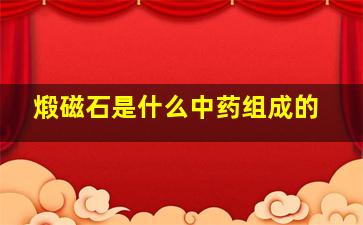 煅磁石是什么中药组成的